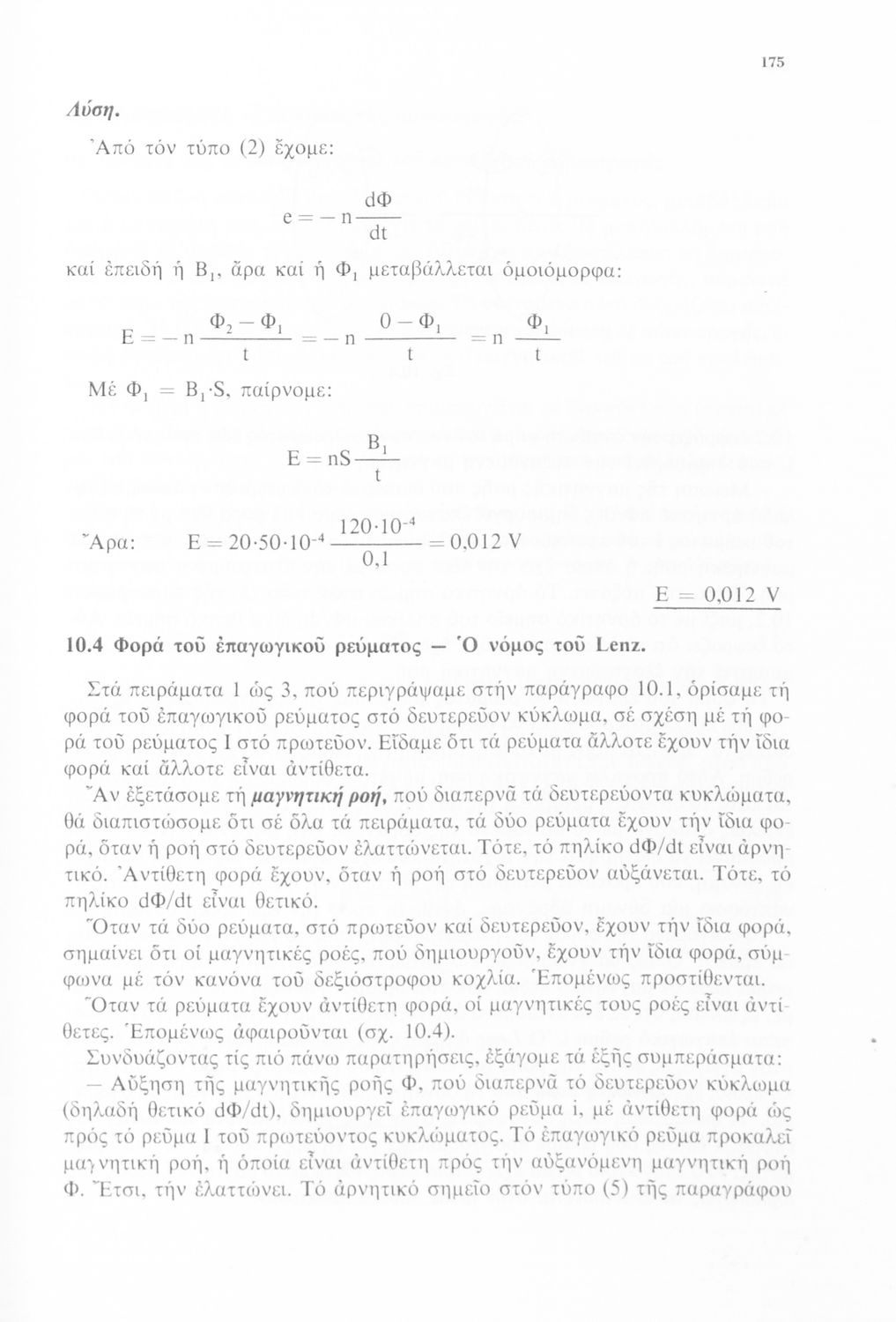 175

Λύση.

Ἀπό τόν τύπο (2) ἔχομε:

$e = -n\frac{d\Phi}{dt}$

καί ἐπειδή ἡ $B_1$, ἄρα καί ἡ $\Phi_1$ μεταβάλλεται ὁμοιόμορφα:

$E = -n\frac{\Phi_2 - \Phi_1}{t} = -n\frac{0 - \Phi_1}{t} = n\frac{\Phi_1}{t}$

Μέ $\Phi_1 = B_1 \cdot S$, παίρνομε:

$E = nS\frac{B_1}{t}$

Ἄρα: $E = 20 \cdot 50 \cdot 10^{-4}\frac{120 \cdot 10^{-4}}{0,1} = 0,012$ V

$E = 0,012$ V

10.4 Φορά τοῦ ἐπαγωγικοῦ ρεύματος — Ὁ νόμος τοῦ Lenz.

Στά πειράματα 1 ὡς 3, πού περιγράψαμε στήν παράγραφο 10.1, ὁρίσαμε τή φορά τοῦ ἐπαγωγικοῦ ρεύματος στό δευτερεῦον κύκλωμα, σέ σχέση μέ τή φορά τοῦ ρεύματος I στό πρωτεῦον. Εἴδαμε ὅτι τά ρεύματα ἄλλοτε ἔχουν τήν ἴδια φορά καί ἄλλοτε εἶναι ἀντίθετα.

Ἄν ἐξετάσομε τή μαγνητική ροή, πού διαπερνᾶ τά δευτερεύοντα κυκλώματα, θά διαπιστώσομε ὅτι σέ ὅλα τά πειράματα, τά δύο ρεύματα ἔχουν τήν ἴδια φορά, ὅταν ἡ ροή στό δευτερεῦον ἐλαττώνεται. Τότε, τό πηλίκο dΦ/dt εἶναι ἀρνητικό. Ἀντίθετη φορά ἔχουν, ὅταν ἡ ροή στό δευτερεῦον αὐξάνεται. Τότε, τό πηλίκο dΦ/dt εἶναι θετικό.

Ὅταν τά δύο ρεύματα, στό πρωτεῦον καί δευτερεῦον, ἔχουν τήν ἴδια φορά, σημαίνει ὅτι οἱ μαγνητικές ροές, πού δημιουργοῦν, ἔχουν τήν ἴδια φορά, σύμφωνα μέ τόν κανόνα τοῦ δεξιόστροφου κοχλία. Ἑπομένως προστίθενται.

Ὅταν τά ρεύματα ἔχουν ἀντίθετη φορά, οἱ μαγνητικές τους ροές εἶναι ἀντίθετες. Ἑπομένως ἀφαιροῦνται (σχ. 10.4).

Συνδυάζοντας τίς πιό πάνω παρατηρήσεις, ἐξάγομε τά ἑξῆς συμπεράσματα:

— Αὔξηση τῆς μαγνητικῆς ροῆς Φ, πού διαπερνᾶ τό δευτερεῦον κύκλωμα (δηλαδή θετικό dΦ/dt), δημιουργεῖ ἐπαγωγικό ρεῦμα i, μέ ἀντίθετη φορά ὡς πρός τό ρεῦμα I τοῦ πρωτεύοντος κυκλώματος. Τό ἐπαγωγικό ρεῦμα προκαλεῖ μαγνητική ροή, ἡ ὁποία εἶναι ἀντίθετη πρός τήν αὐξανόμενη μαγνητική ροή Φ. Ἔτσι, τήν ἐλαττώνει. Τό ἀρνητικό σημεῖο στόν τύπο (5) τῆς παραγράφου